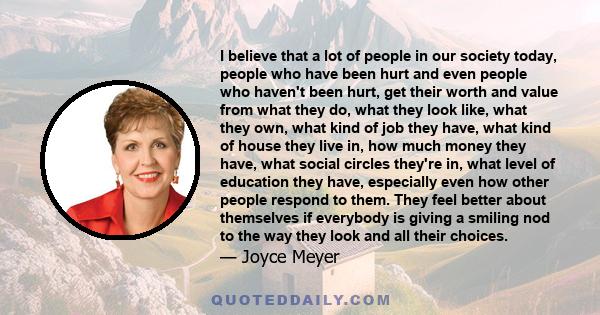 I believe that a lot of people in our society today, people who have been hurt and even people who haven't been hurt, get their worth and value from what they do, what they look like, what they own, what kind of job they have, what kind of house they live in, how much money they have, what social circles they're in, what level of education they have, especially even how other people respond to them. They feel better about themselves if everybody is giving a smiling nod to the way they look and all their choices.

— Joyce Meyer

QUOTEDDAILY.COM